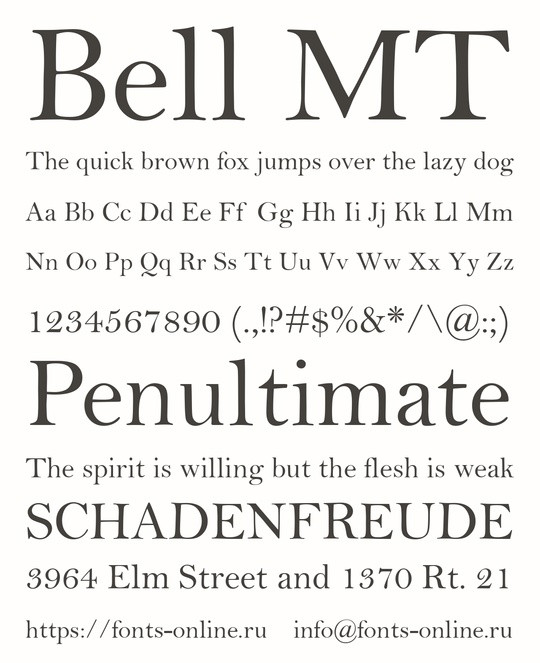 Bell MT

The quick brown fox jumps over the lazy dog

Aa Bb Cc Dd Ee Ff Gg Hh Ii Jj Kk Ll Mm

Nn Oo Pp Qq Rr Ss Tt Uu Vv Ww Xx Yy Zz

1234567890 (.,!?#$%&*/\@:;)

Penultimate

The spirit is willing but the flesh is weak

SCHADENFREUDE

3964 Elm Street and 1370 Rt. 21

https://fonts-online.ru info@fonts-online.ru